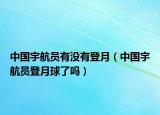 中国宇航员有没有登月（中国宇航员登月球了吗）